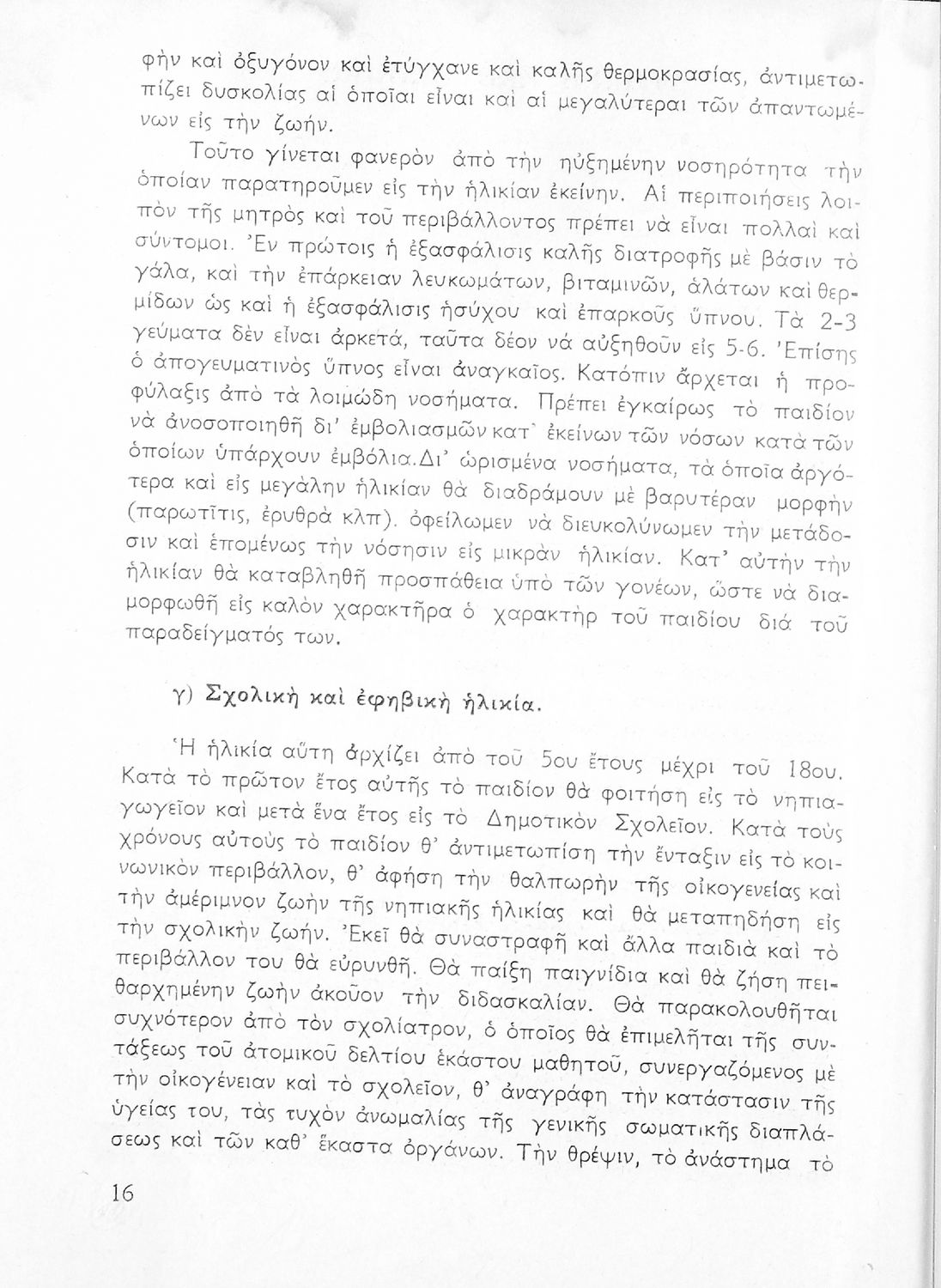 φὴν καὶ ὀξυγόνον καὶ ἐτύγχανε καὶ καλῆς θερμοκρασίας, ἀντιμετωπίζει δυσκολίας αἱ ὁποῖαι εἶναι καὶ αἱ μεγαλύτεραι τῶν ἀπαντωμένων εἰς τὴν ζωήν.

Τοῦτο γίνεται φανερὸν ἀπὸ τὴν ηὐξημένην νοσηρότητα τὴν ὁποίαν παρατηροῦμεν εἰς τὴν ἡλικίαν ἐκείνην. Αἱ περιποιήσεις λοιπὸν τῆς μητρὸς καὶ τοῦ περιβάλλοντος πρέπει νὰ εἶναι πολλαὶ καὶ σύντομοι. Ἐν πρώτοις ἡ ἐξασφάλισις καλῆς διατροφῆς μὲ βάσιν τὸ γάλα, καὶ τὴν ἐπάρκειαν λευκωμάτων, βιταμινῶν, ἁλάτων καὶ θερμίδων ὡς καὶ ἡ ἐξασφάλισις ἡσύχου καὶ ἐπαρκοῦς ὕπνου. Τὰ 2-3 γεύματα δὲν εἶναι ἀρκετά, ταῦτα δέον νὰ αὐξηθοῦν εἰς 5-6. Ἐπίσης ὁ ἀπογευματινὸς ὕπνος εἶναι ἀναγκαῖος. Κατόπιν ἄρχεται ἡ προφύλαξις ἀπὸ τὰ λοιμώδη νοσήματα. Πρέπει ἐγκαίρως τὸ παιδίον νὰ ἀνοσοποιηθῇ δι' ἐμβολιασμῶν κατ' ἐκείνων τῶν νόσων κατὰ τῶν ὁποίων ὑπάρχουν ἐμβόλια. Δι' ὡρισμένα νοσήματα, τὰ ὁποῖα ἀργότερα καὶ εἰς μεγάλην ἡλικίαν θὰ διαδράμουν μὲ βαρυτέραν μορφὴν (παρωτῖτις, ἐρυθρὰ κλπ). ὀφείλωμεν νὰ διευκολύνωμεν τὴν μετάδοσιν καὶ ἑπομένως τὴν νόσησιν εἰς μικρὰν ἡλικίαν. Κατ' αὐτὴν τὴν ἡλικίαν θὰ καταβληθῇ προσπάθεια ὑπὸ τῶν γονέων, ὥστε νὰ διαμορφωθῇ εἰς καλὸν χαρακτῆρα ὁ χαρακτὴρ τοῦ παιδίου διὰ τοῦ παραδείγματός των.

γ) Σχολικὴ καὶ ἐφηβικὴ ἡλικία.

Ἡ ἡλικία αὕτη ἀρχίζει ἀπὸ τοῦ 5ου ἔτους μέχρι τοῦ 18ου. Κατὰ τὸ πρῶτον ἔτος αὐτῆς τὸ παιδίον θὰ φοιτήσῃ εἰς τὸ νηπιαγωγεῖον καὶ μετὰ ἕνα ἔτος εἰς τὸ Δημοτικὸν Σχολεῖον. Κατὰ τοὺς χρόνους αὐτοὺς τὸ παιδίον θ' ἀντιμετωπίσῃ τὴν ἔνταξιν εἰς τὸ κοινωνικὸν περιβάλλον, θ' ἀφήσῃ τὴν θαλπωρὴν τῆς οἰκογενείας καὶ τὴν ἀμέριμνον ζωὴν τῆς νηπιακῆς ἡλικίας καὶ θὰ μεταπηδήσῃ εἰς τὴν σχολικὴν ζωήν. Ἐκεῖ θὰ συναστραφῇ καὶ ἄλλα παιδιὰ καὶ τὸ περιβάλλον του θὰ εὐρυνθῇ. Θὰ παίξῃ παιγνίδια καὶ θὰ ζήσῃ πειθαρχημένην ζωὴν ἀκοῦον τὴν διδασκαλίαν. Θὰ παρακολουθῆται συχνότερον ἀπὸ τὸν σχολίατρον, ὁ ὁποῖος θὰ ἐπιμελῆται τῆς συντάξεως τοῦ ἀτομικοῦ δελτίου ἑκάστου μαθητοῦ, συνεργαζόμενος μὲ τὴν οἰκογένειαν καὶ τὸ σχολεῖον, θ' ἀναγράφῃ τὴν κατάστασιν τῆς ὑγείας του, τὰς τυχὸν ἀνωμαλίας τῆς γενικῆς σωματικῆς διαπλάσεως καὶ τῶν καθ' ἕκαστα ὀργάνων. Τὴν θρέψιν, τὸ ἀνάστημα τὸ

16